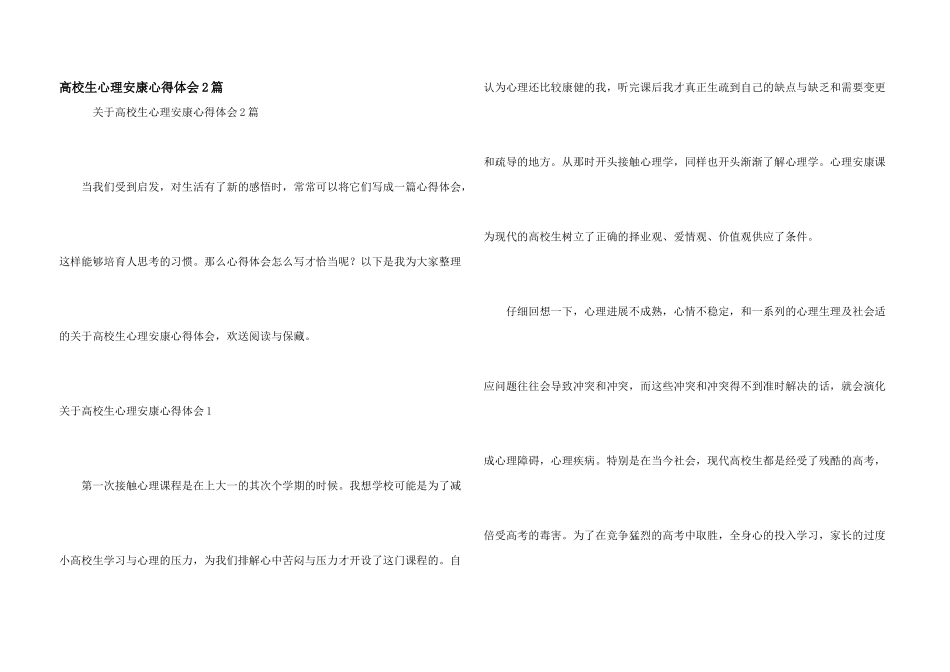 高校生心理安康心得体会2篇

关于高校生心理安康心得体会2篇

当我们受到启发，对生活有了新的感悟时，常常可以将它们写成一篇心得体会，这样能够培育人思考的习惯。那么心得体会怎么写才恰当呢？以下是我为大家整理的关于高校生心理安康心得体会，欢送阅读与保藏。

关于高校生心理安康心得体会1

第一次接触心理课程是在上大一的其次个学期的时候。我想学校可能是为了减小高校生学习与心理的压力，为我们排解心中苦闷与压力才开设了这门课程的。自认为心理还比较康健的我，听完课后我才真正生疏到自己的缺点与缺乏和需要变更和疏导的地方。从那时开头接触心理学，同样也开头渐渐了解心理学。心理安康课为现代的高校生树立了正确的择业观、爱情观、价值观供应了条件。

仔细回想一下，心理进展不成熟，心情不稳定，和一系列的心理生理及社会适应问题往往会导致冲突和冲突，而这些冲突和冲突得不到准时解决的话，就会演化成心理障碍，心理疾病。特别是在当今社会，现代高校生都是经受了残酷的高考，倍受高考的毒害。为了在竞争猛烈的高考中取胜，全身心的投入学习，家长的过度